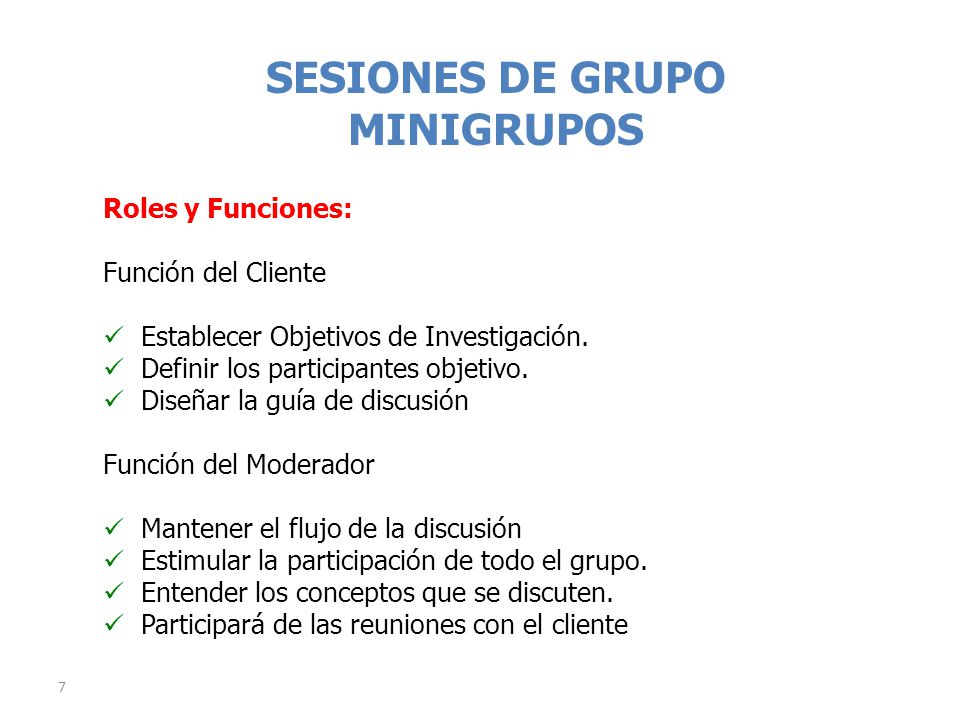 SESIONES DE GRUPO
MINIGRUPOS

Roles y Funciones:

Función del Cliente

✓ Establecer Objetivos de Investigación.
✓ Definir los participantes objetivo.
✓ Diseñar la guía de discusión

Función del Moderador

✓ Mantener el flujo de la discusión
✓ Estimular la participación de todo el grupo.
✓ Entender los conceptos que se discuten.
✓ Participará de las reuniones con el cliente

7